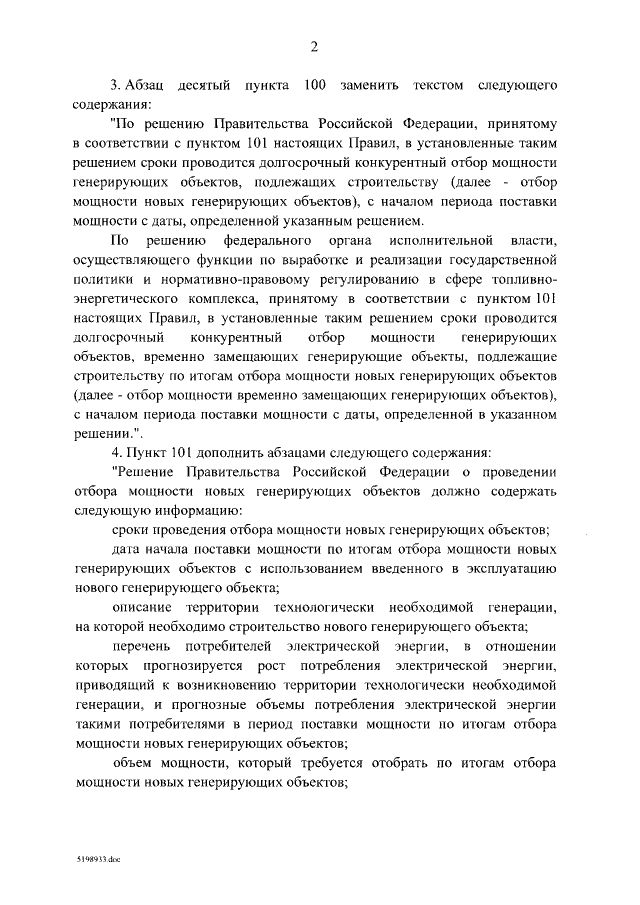 2

3. Абзац десятый пункта 100 заменить текстом следующего содержания:

"По решению Правительства Российской Федерации, принятому в соответствии с пунктом 101 настоящих Правил, в установленные таким решением сроки проводится долгосрочный конкурентный отбор мощности генерирующих объектов, подлежащих строительству (далее - отбор мощности новых генерирующих объектов), с началом периода поставки мощности с даты, определенной указанным решением.

По решению федерального органа исполнительной власти, осуществляющего функции по выработке и реализации государственной политики и нормативно-правовому регулированию в сфере топливно-энергетического комплекса, принятому в соответствии с пунктом 101 настоящих Правил, в установленные таким решением сроки проводится долгосрочный конкурентный отбор мощности генерирующих объектов, временно замещающих генерирующие объекты, подлежащие строительству по итогам отбора мощности новых генерирующих объектов (далее - отбор мощности временно замещающих генерирующих объектов), с началом периода поставки мощности с даты, определенной в указанном решении.".

4. Пункт 101 дополнить абзацами следующего содержания:

"Решение Правительства Российской Федерации о проведении отбора мощности новых генерирующих объектов должно содержать следующую информацию:

сроки проведения отбора мощности новых генерирующих объектов;

дата начала поставки мощности по итогам отбора мощности новых генерирующих объектов с использованием введенного в эксплуатацию нового генерирующего объекта;

описание территории технологически необходимой генерации, на которой необходимо строительство нового генерирующего объекта;

перечень потребителей электрической энергии, в отношении которых прогнозируется рост потребления электрической энергии, приводящий к возникновению территории технологически необходимой генерации, и прогнозные объемы потребления электрической энергии такими потребителями в период поставки мощности по итогам отбора мощности новых генерирующих объектов;

объем мощности, который требуется отобрать по итогам отбора мощности новых генерирующих объектов;

5198933.doc